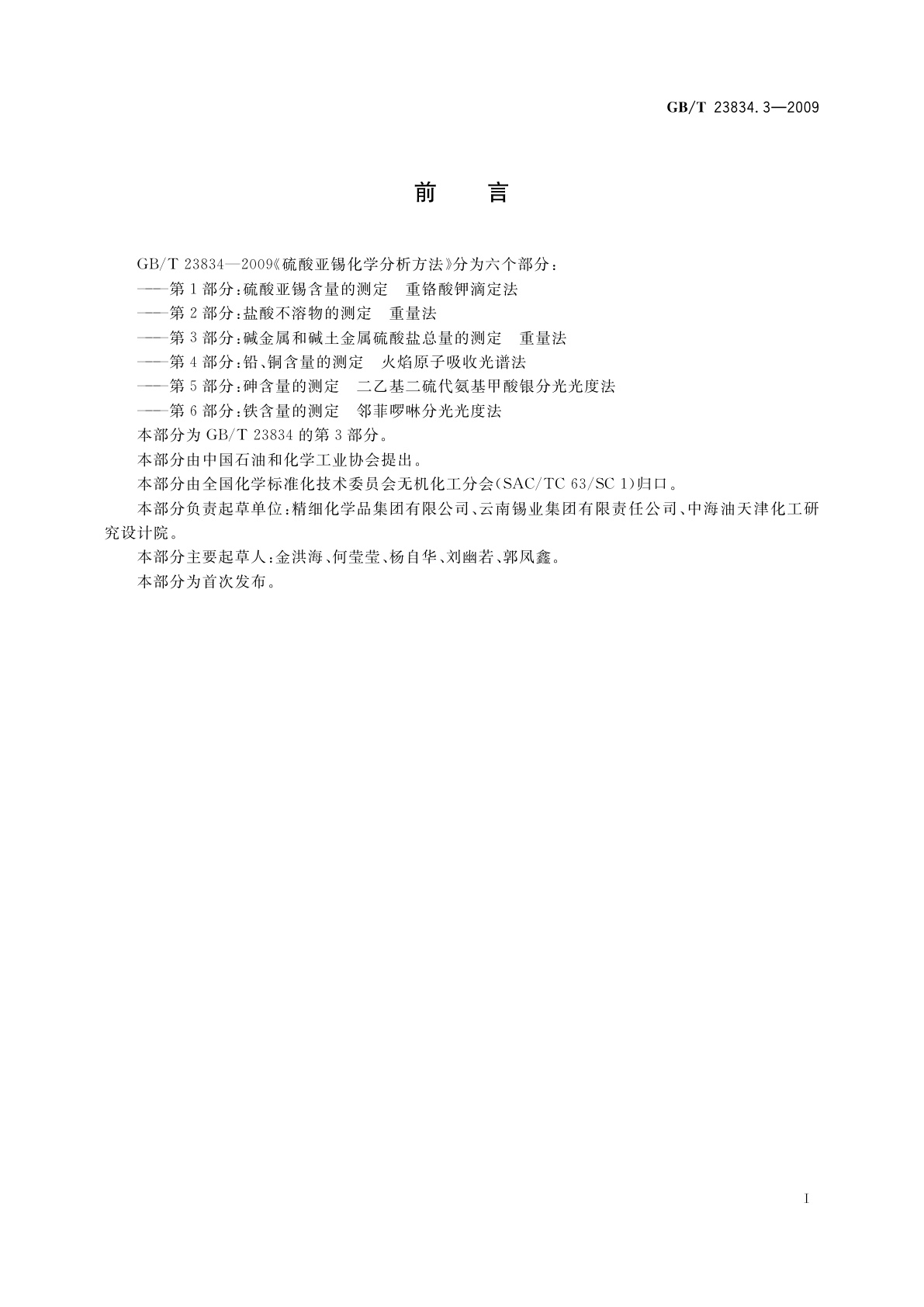 GB/T 23834.3—2009

前　言

GB/T 23834—2009《硫酸亚锡化学分析方法》分为六个部分：

——第1部分：硫酸亚锡含量的测定　重铬酸钾滴定法

——第2部分：盐酸不溶物的测定　重量法

——第3部分：碱金属和碱土金属硫酸盐总量的测定　重量法

——第4部分：铅、铜含量的测定　火焰原子吸收光谱法

——第5部分：砷含量的测定　二乙基二硫代氨基甲酸银分光光度法

——第6部分：铁含量的测定　邻菲啰啉分光光度法

本部分为GB/T 23834的第3部分。

本部分由中国石油和化学工业协会提出。

本部分由全国化学标准化技术委员会无机化工分会(SAC/TC 63/SC 1)归口。

本部分负责起草单位：精细化学品集团有限公司、云南锡业集团有限责任公司、中海油天津化工研究设计院。

本部分主要起草人：金洪海、何莹莹、杨自华、刘幽若、郭凤鑫。

本部分为首次发布。

I